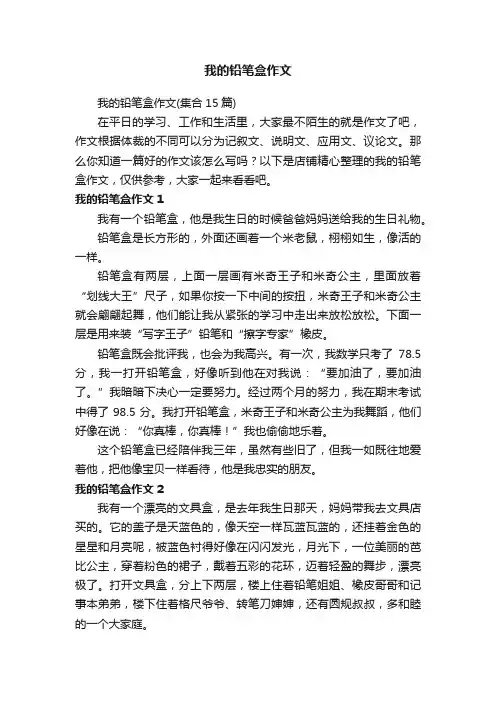 我的铅笔盒作文

我的铅笔盒作文(集合 15 篇)

在平日的学习、工作和生活里，大家最不陌生的就是作文了吧，作文根据体裁的不同可以分为记叙文、说明文、应用文、议论文。那么你知道一篇好的作文该怎么写吗？以下是店铺精心整理的我的铅笔盒作文，仅供参考，大家一起来看看吧。

我的铅笔盒作文 1

我有一个铅笔盒，他是我生日的时候爸爸妈妈送给我的生日礼物。

铅笔盒是长方形的，外面还画着一个米老鼠，栩栩如生，像活的一样。

铅笔盒有两层，上面一层画有米奇王子和米奇公主，里面放着“划线大王”尺子，如果你按一下中间的按扭，米奇王子和米奇公主就会翩翩起舞，他们能让我从紧张的学习中走出来放松放松。下面一层是用来装“写字王子”铅笔和“擦字专家”橡皮。

铅笔盒既会批评我，也会为我高兴。有一次，我数学只考了 78.5 分，我一打开铅笔盒，好像听到他在对我说：“要加油了，要加油了。”我暗暗下决心一定要努力。经过两个月的努力，我在期末考试中得了 98.5 分。我打开铅笔盒，米奇王子和米奇公主为我舞蹈，他们好像在说：“你真棒，你真棒！”我也偷偷地乐着。

这个铅笔盒已经陪伴我三年，虽然有些旧了，但我一如既往地爱着他，把他像宝贝一样看待，他是我忠实的朋友。

我的铅笔盒作文 2

我有一个漂亮的文具盒，是去年我生日那天，妈妈带我去文具店买的。它的盖子是天蓝色的，像天空一样瓦蓝瓦蓝的，还挂着金色的星星和月亮呢，被蓝色衬得好像在闪闪发光，月光下，一位美丽的芭比公主，穿着粉色的裙子，戴着五彩的花环，迈着轻盈的舞步，漂亮极了。打开文具盒，分上下两层，楼上住着铅笔姐姐、橡皮哥哥和记事本弟弟，楼下住着格尺爷爷、转笔刀婶婶，还有圆规叔叔，多和睦的一个大家庭。